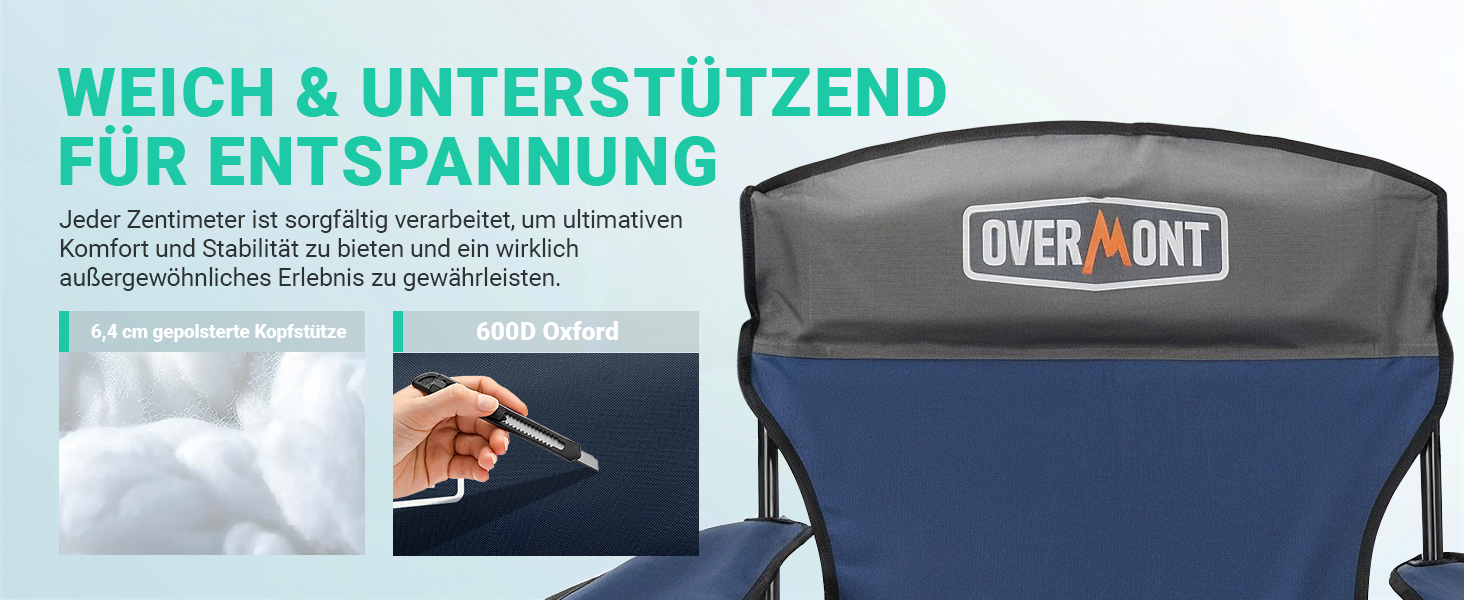 WEICH & UNTERSTÜTZEND FÜR ENTSPANNUNG

Jeder Zentimeter ist sorgfältig verarbeitet, um ultimativen Komfort und Stabilität zu bieten und ein wirklich außergewöhnliches Erlebnis zu gewährleisten.

6,4 cm gepolsterte Kopfstütze

600D Oxford

OVERMONT